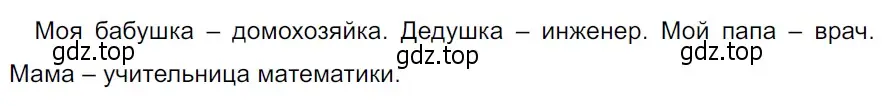 Моя бабушка – домохозяйка. Дедушка – инженер. Мой папа – врач. Мама – учительница математики.

gdz.top gdz.top gdz.top